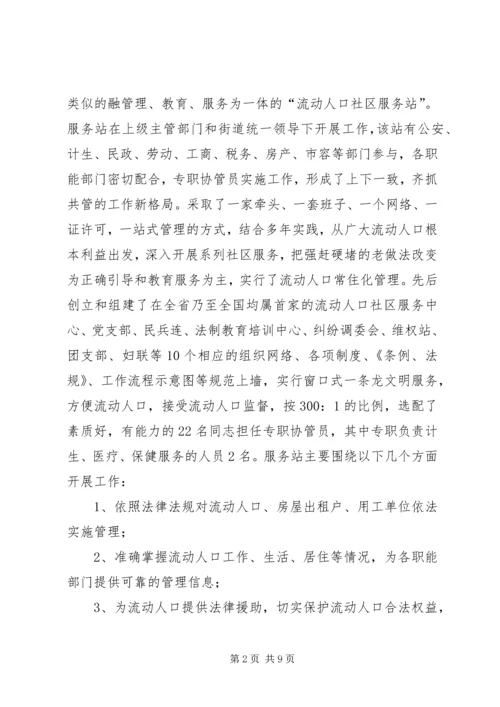 类似的融管理、教育、服务为一体的“流动人口社区服务站”。服务站在上级主管部门和街道统一领导下开展工作，该站有公安、计生、民政、劳动、工商、税务、房产、市容等部门参与，各职能部门密切配合，专职协管员实施工作，形成了上下一致，齐抓共管的工作新格局。采取了一家牵头、一套班子、一个网络、一证许可，一站式管理的方式，结合多年实践，从广大流动人口根本利益出发，深入开展系列社区服务，把强赶硬堵的老做法改变为正确引导和教育服务为主，实行了流动人口常住化管理。先后创立和组建了在全省乃至全国均属首家的流动人口社区服务中心、党支部、民兵连、法制教育培训中心、纠纷调委会、维权站、团支部、妇联等10个相应的组织网络、各项制度、《条例、法规》、工作流程示意图等规范上墙，实行窗口式一条龙文明服务，方便流动人口，接受流动人口监督，按300：1的比例，选配了素质好，有能力的22名同志担任专职协管员，其中专职负责计生、医疗、保健服务的人员2名。服务站主要围绕以下几个方面开展工作：

1、依照法律法规对流动人口、房屋出租户、用工单位依法实施管理；

2、准确掌握流动人口工作、生活、居住等情况，为各职能部门提供可靠的管理信息；

3、为流动人口提供法律援助，切实保护流动人口合法权益，

第2页 共9页